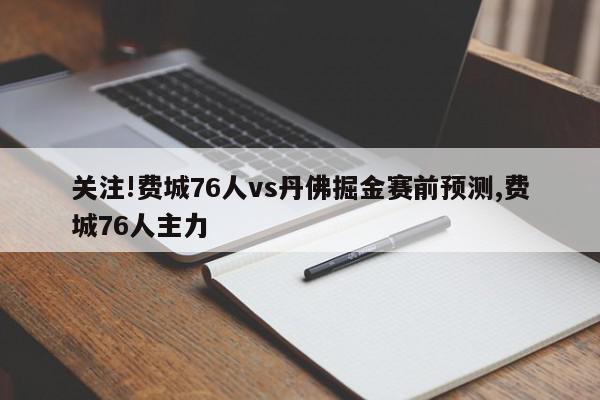 关注!费城76人vs丹佛掘金赛前预测,费城76人主力